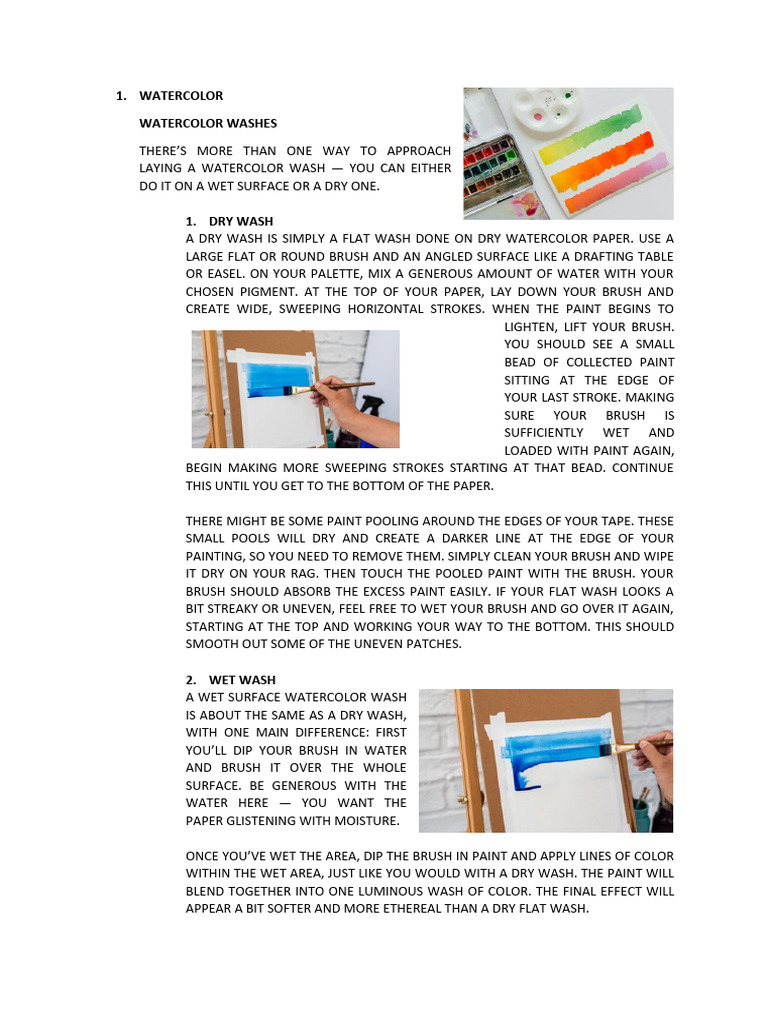 1. WATERCOLOR

WATERCOLOR WASHES

THERE'S MORE THAN ONE WAY TO APPROACH LAYING A WATERCOLOR WASH — YOU CAN EITHER DO IT ON A WET SURFACE OR A DRY ONE.

1. DRY WASH

A DRY WASH IS SIMPLY A FLAT WASH DONE ON DRY WATERCOLOR PAPER. USE A LARGE FLAT OR ROUND BRUSH AND AN ANGLED SURFACE LIKE A DRAFTING TABLE OR EASEL. ON YOUR PALETTE, MIX A GENEROUS AMOUNT OF WATER WITH YOUR CHOSEN PIGMENT. AT THE TOP OF YOUR PAPER, LAY DOWN YOUR BRUSH AND CREATE WIDE, SWEEPING HORIZONTAL STROKES. WHEN THE PAINT BEGINS TO LIGHTEN, LIFT YOUR BRUSH. YOU SHOULD SEE A SMALL BEAD OF COLLECTED PAINT SITTING AT THE EDGE OF YOUR LAST STROKE. MAKING SURE YOUR BRUSH IS SUFFICIENTLY WET AND LOADED WITH PAINT AGAIN, BEGIN MAKING MORE SWEEPING STROKES STARTING AT THAT BEAD. CONTINUE THIS UNTIL YOU GET TO THE BOTTOM OF THE PAPER.

THERE MIGHT BE SOME PAINT POOLING AROUND THE EDGES OF YOUR TAPE. THESE SMALL POOLS WILL DRY AND CREATE A DARKER LINE AT THE EDGE OF YOUR PAINTING, SO YOU NEED TO REMOVE THEM. SIMPLY CLEAN YOUR BRUSH AND WIPE IT DRY ON YOUR RAG. THEN TOUCH THE POOLED PAINT WITH THE BRUSH. YOUR BRUSH SHOULD ABSORB THE EXCESS PAINT EASILY. IF YOUR FLAT WASH LOOKS A BIT STREAKY OR UNEVEN, FEEL FREE TO WET YOUR BRUSH AND GO OVER IT AGAIN, STARTING AT THE TOP AND WORKING YOUR WAY TO THE BOTTOM. THIS SHOULD SMOOTH OUT SOME OF THE UNEVEN PATCHES.

2. WET WASH

A WET SURFACE WATERCOLOR WASH IS ABOUT THE SAME AS A DRY WASH, WITH ONE MAIN DIFFERENCE: FIRST YOU'LL DIP YOUR BRUSH IN WATER AND BRUSH IT OVER THE WHOLE SURFACE. BE GENEROUS WITH THE WATER HERE — YOU WANT THE PAPER GLISTENING WITH MOISTURE.

ONCE YOU'VE WET THE AREA, DIP THE BRUSH IN PAINT AND APPLY LINES OF COLOR WITHIN THE WET AREA, JUST LIKE YOU WOULD WITH A DRY WASH. THE PAINT WILL BLEND TOGETHER INTO ONE LUMINOUS WASH OF COLOR. THE FINAL EFFECT WILL APPEAR A BIT SOFTER AND MORE ETHEREAL THAN A DRY FLAT WASH.